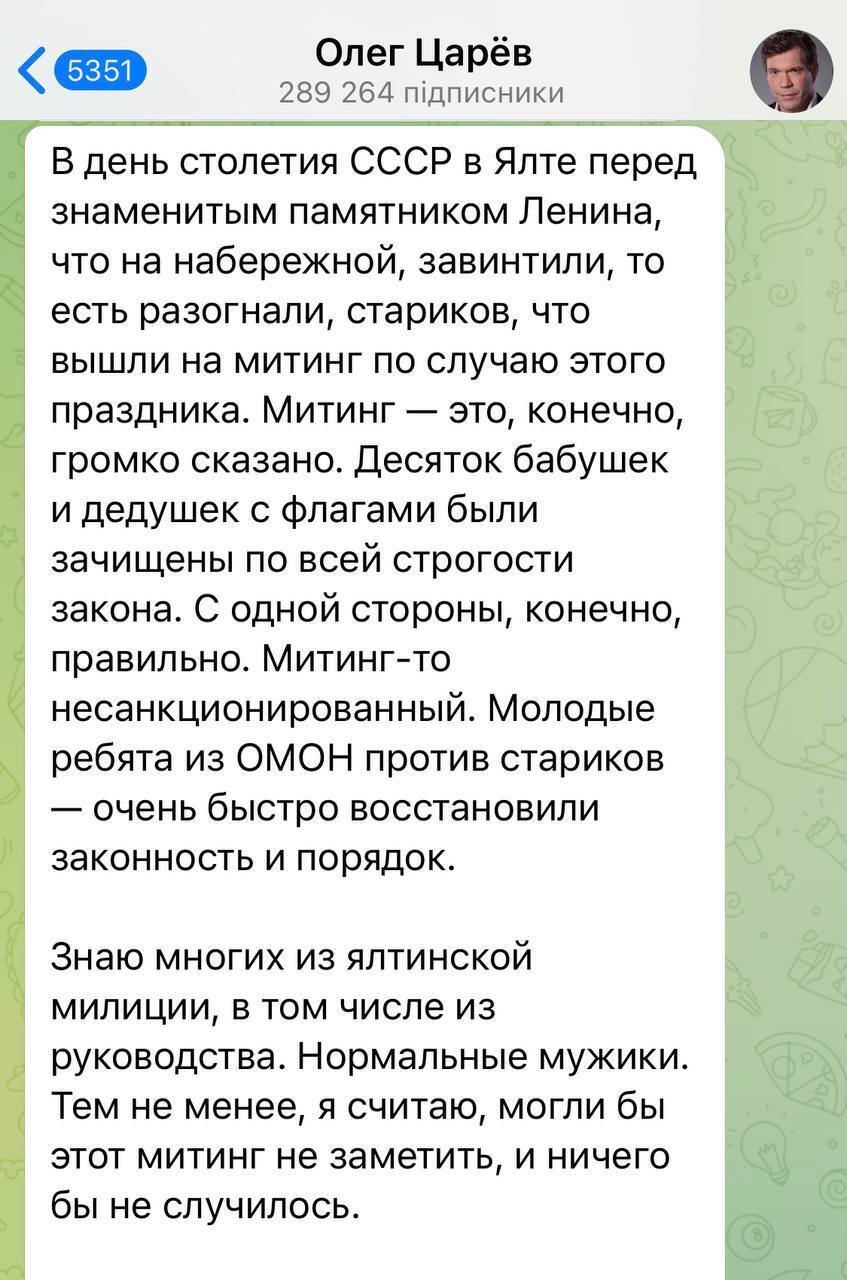 5351

Олег Царёв
289 264 підписники

В день столетия СССР в Ялте перед знаменитым памятником Ленина, что на набережной, завинтили, то есть разогнали, стариков, что вышли на митинг по случаю этого праздника. Митинг — это, конечно, громко сказано. Десяток бабушек и дедушек с флагами были зачищены по всей строгости закона. С одной стороны, конечно, правильно. Митинг-то несанкционированный. Молодые ребята из ОМОН против стариков — очень быстро восстановили законность и порядок.

Знаю многих из ялтинской милиции, в том числе из руководства. Нормальные мужики. Тем не менее, я считаю, могли бы этот митинг не заметить, и ничего бы не случилось.